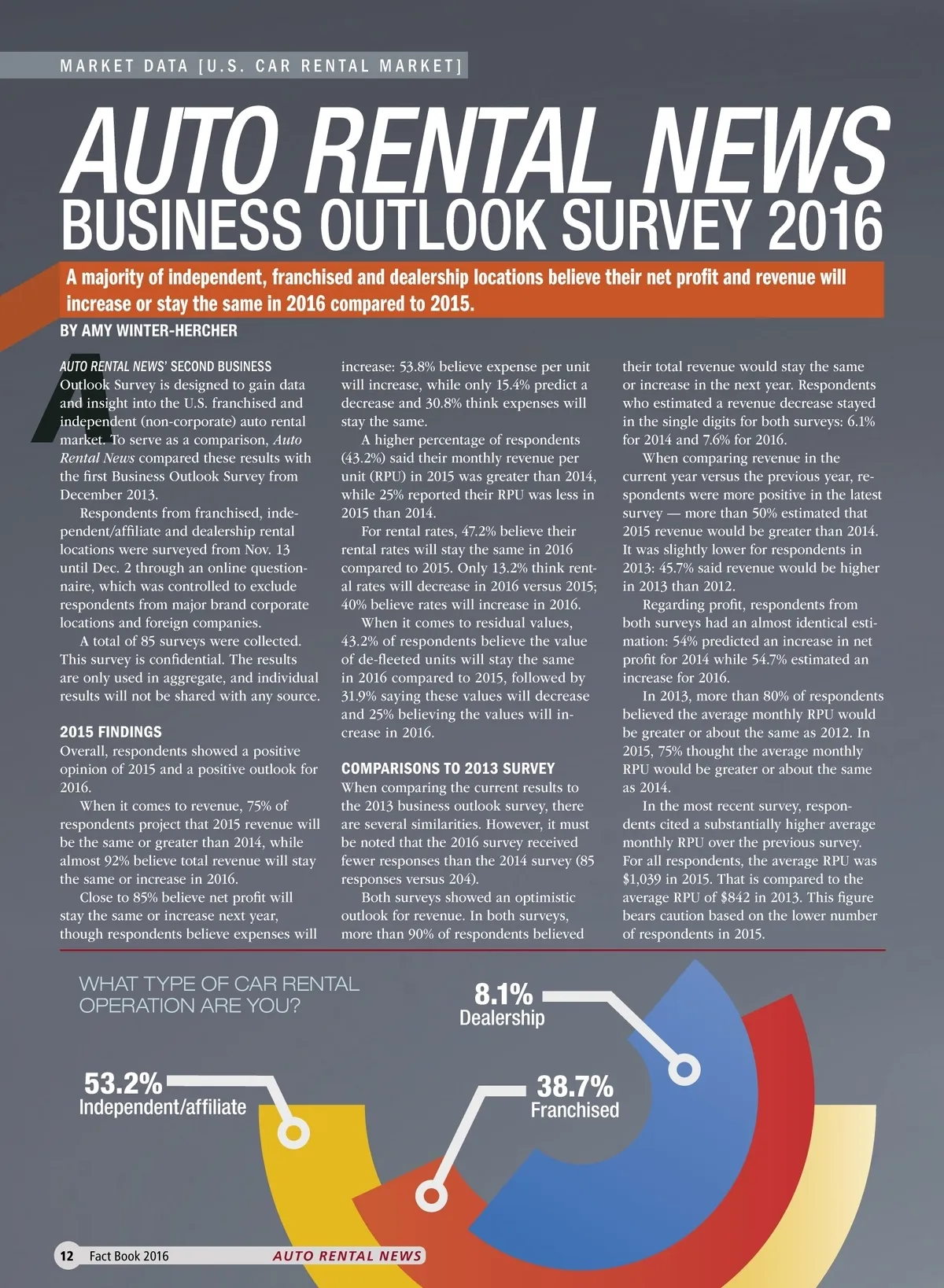 MARKET DATA [U.S. CAR RENTAL MARKET]

AUTO RENTAL NEWS
BUSINESS OUTLOOK SURVEY 2016

A majority of independent, franchised and dealership locations believe their net profit and revenue will increase or stay the same in 2016 compared to 2015.

BY AMY WINTER-HERCHER

AUTO RENTAL NEWS' SECOND BUSINESS Outlook Survey is designed to gain data and insight into the U.S. franchised and independent (non-corporate) auto rental market. To serve as a comparison, Auto Rental News compared these results with the first Business Outlook Survey from December 2013.

Respondents from franchised, independent/affiliate and dealership rental locations were surveyed from Nov. 13 until Dec. 2 through an online questionnaire, which was controlled to exclude respondents from major brand corporate locations and foreign companies.

A total of 85 surveys were collected. This survey is confidential. The results are only used in aggregate, and individual results will not be shared with any source.

2015 FINDINGS
Overall, respondents showed a positive opinion of 2015 and a positive outlook for 2016.

When it comes to revenue, 75% of respondents project that 2015 revenue will be the same or greater than 2014, while almost 92% believe total revenue will stay the same or increase in 2016.

Close to 85% believe net profit will stay the same or increase next year, though respondents believe expenses will increase: 53.8% believe expense per unit will increase, while only 15.4% predict a decrease and 30.8% think expenses will stay the same.

A higher percentage of respondents (43.2%) said their monthly revenue per unit (RPU) in 2015 was greater than 2014, while 25% reported their RPU was less in 2015 than 2014.

For rental rates, 47.2% believe their rental rates will stay the same in 2016 compared to 2015. Only 13.2% think rental rates will decrease in 2016 versus 2015; 40% believe rates will increase in 2016.

When it comes to residual values, 43.2% of respondents believe the value of de-fleeted units will stay the same in 2016 compared to 2015, followed by 31.9% saying these values will decrease and 25% believing the values will increase in 2016.

COMPARISONS TO 2013 SURVEY
When comparing the current results to the 2013 business outlook survey, there are several similarities. However, it must be noted that the 2016 survey received fewer responses than the 2014 survey (85 responses versus 204).

Both surveys showed an optimistic outlook for revenue. In both surveys, more than 90% of respondents believed their total revenue would stay the same or increase in the next year. Respondents who estimated a revenue decrease stayed in the single digits for both surveys: 6.1% for 2014 and 7.6% for 2016.

When comparing revenue in the current year versus the previous year, respondents were more positive in the latest survey — more than 50% estimated that 2015 revenue would be greater than 2014. It was slightly lower for respondents in 2013: 45.7% said revenue would be higher in 2013 than 2012.

Regarding profit, respondents from both surveys had an almost identical estimation: 54% predicted an increase in net profit for 2014 while 54.7% estimated an increase for 2016.

In 2013, more than 80% of respondents believed the average monthly RPU would be greater or about the same as 2012. In 2015, 75% thought the average monthly RPU would be greater or about the same as 2014.

In the most recent survey, respondents cited a substantially higher average monthly RPU over the previous survey. For all respondents, the average RPU was $1,039 in 2015. That is compared to the average RPU of $842 in 2013. This figure bears caution based on the lower number of respondents in 2015.

WHAT TYPE OF CAR RENTAL OPERATION ARE YOU?

8.1% Dealership

53.2% Independent/affiliate

38.7% Franchised

12 Fact Book 2016 AUTO RENTAL NEWS